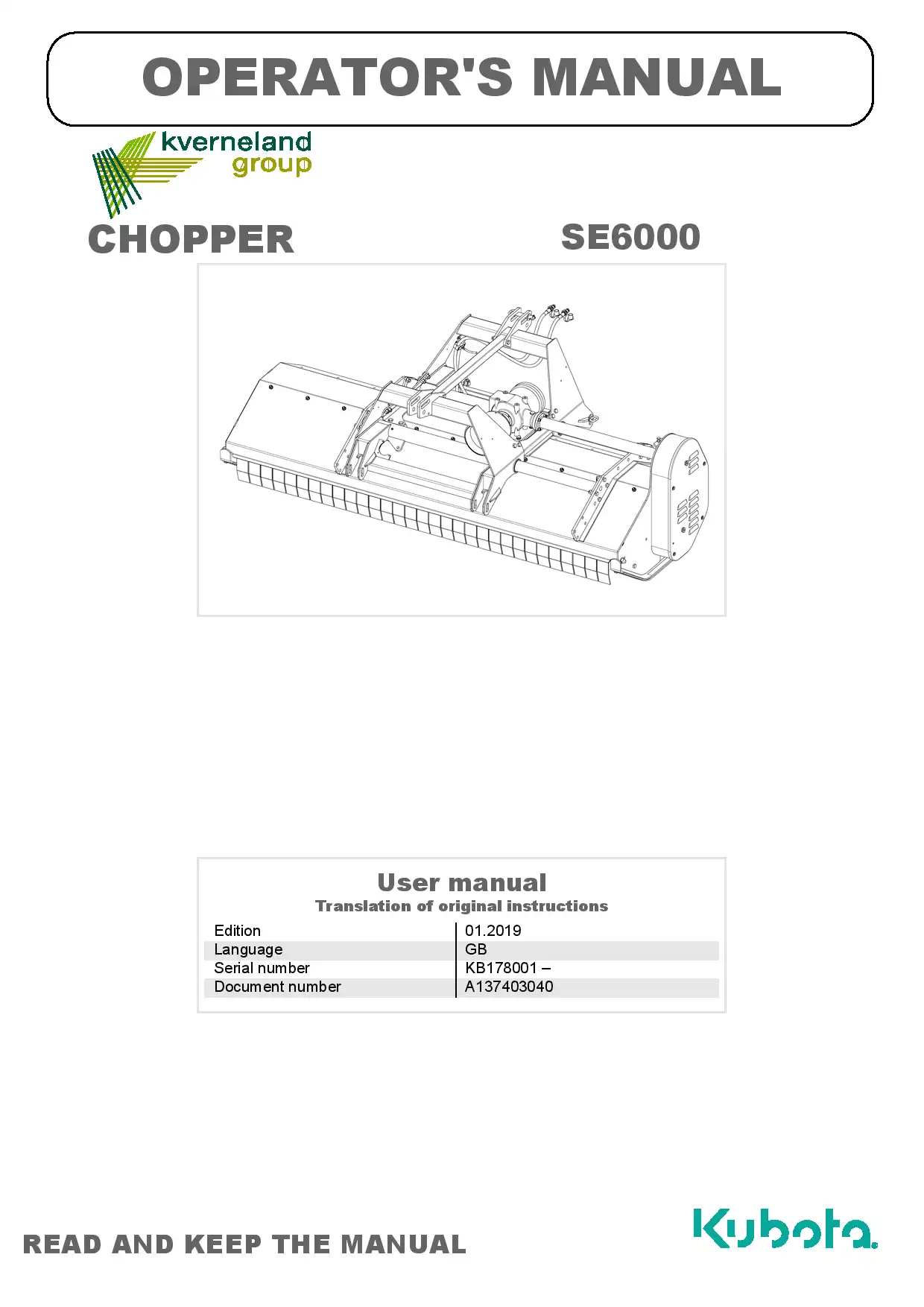 OPERATOR'S MANUAL

kverneland group

CHOPPER

SE6000

User manual
Translation of original instructions

| Edition | 01.2019 |
|---|---|
| Language | GB |
| Serial number | KB178001 – |
| Document number | A137403040 |

READ AND KEEP THE MANUAL

Kubota